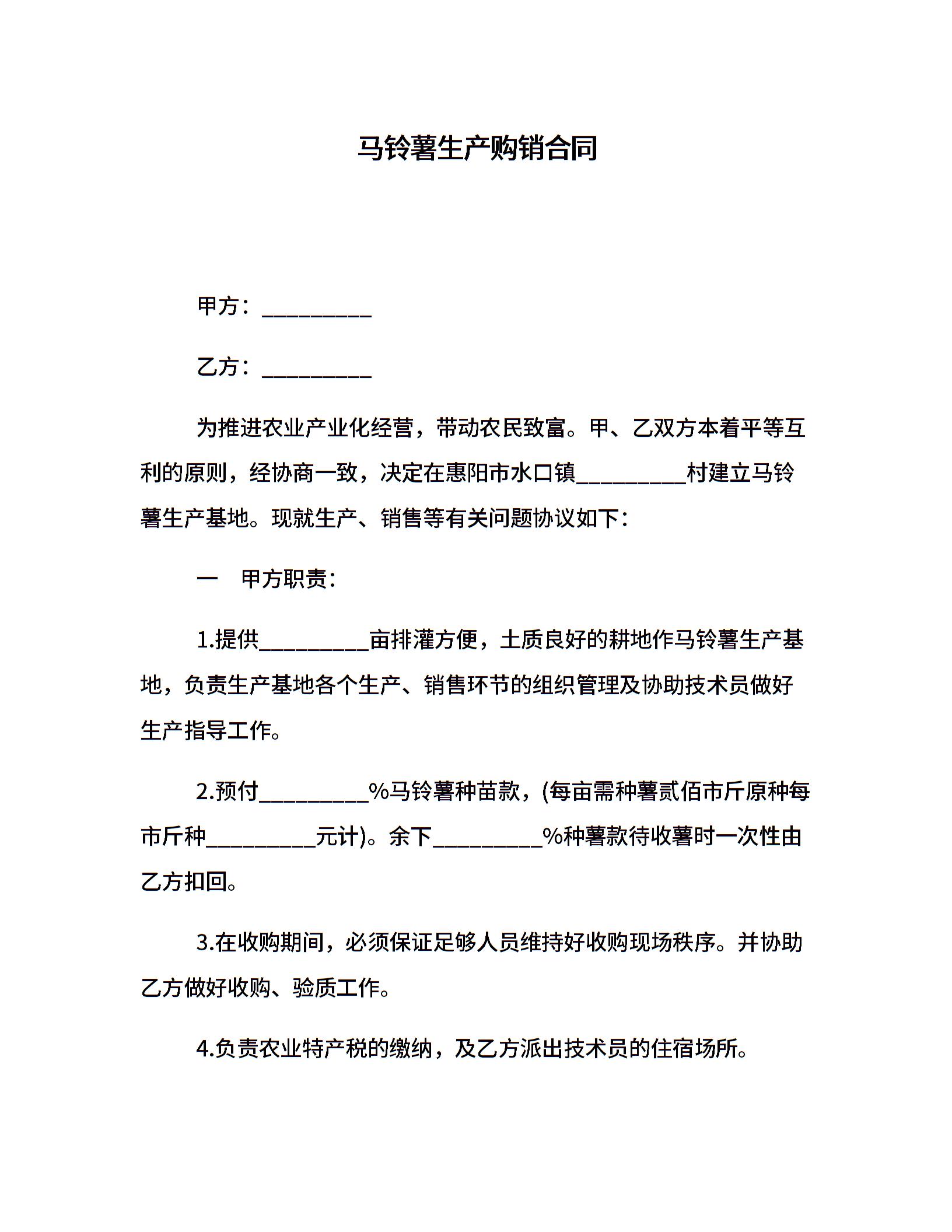 马铃薯生产购销合同

甲方：__________

乙方：__________

为推进农业产业化经营，带动农民致富。甲、乙双方本着平等互利的原则，经协商一致，决定在惠阳市水口镇__________村建立马铃薯生产基地。现就生产、销售等有关问题协议如下：

一　甲方职责：

1.提供__________亩排灌方便，土质良好的耕地作马铃薯生产基地，负责生产基地各个生产、销售环节的组织管理及协助技术员做好生产指导工作。

2.预付__________%马铃薯种苗款，(每亩需种薯贰佰市斤原种每市斤种__________元计)。余下__________%种薯款待收薯时一次性由乙方扣回。

3.在收购期间，必须保证足够人员维持好收购现场秩序。并协助乙方做好收购、验质工作。

4.负责农业特产税的缴纳，及乙方派出技术员的住宿场所。